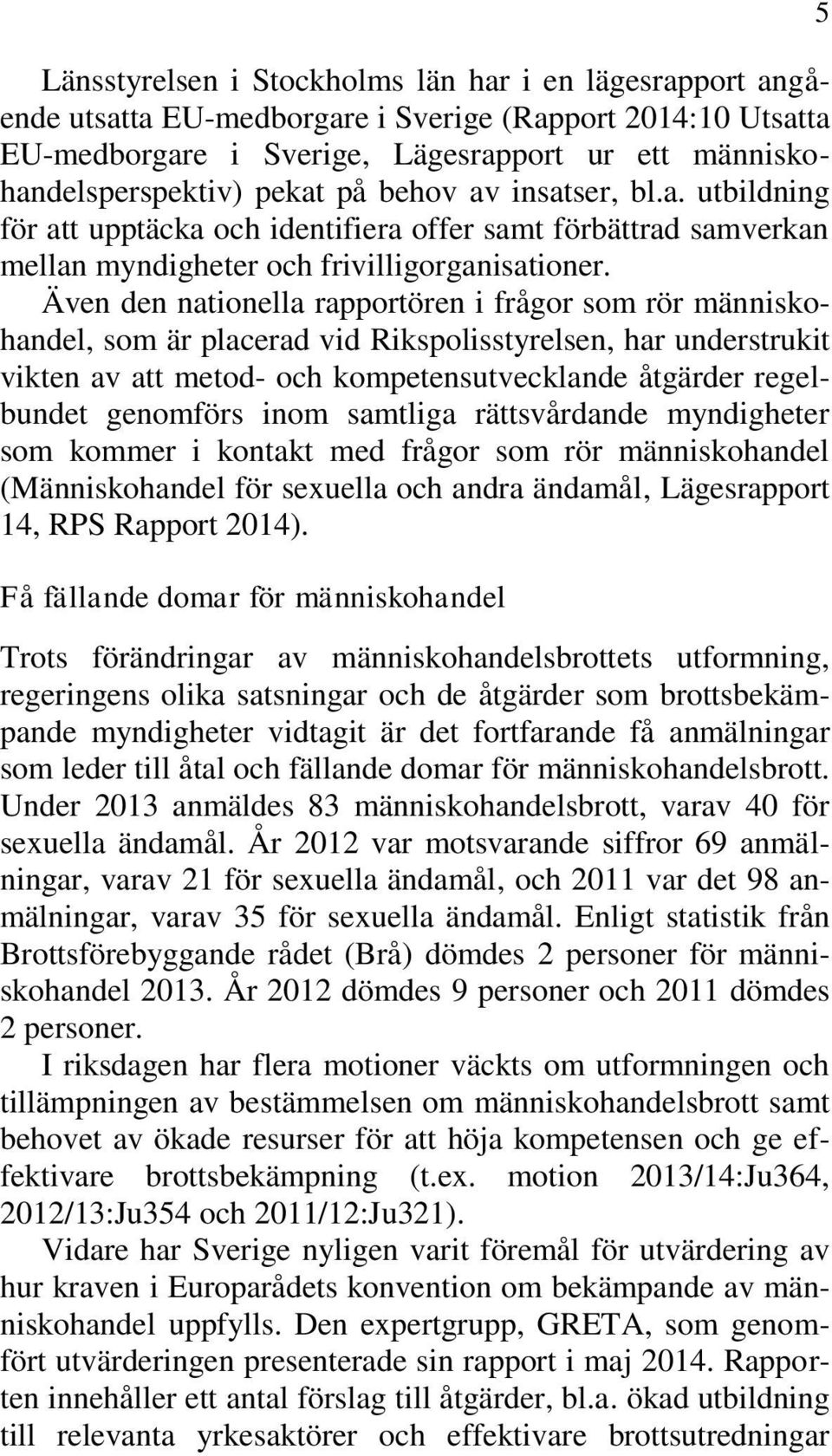 5

Länsstyrelsen i Stockholms län har i en lägesrapport angående utsatta EU-medborgare i Sverige (Rapport 2014:10 Utsatta EU-medborgare i Sverige, Lägesrapport ur ett människohandelsperspektiv) pekat på behov av insatser, bl.a. utbildning för att upptäcka och identifiera offer samt förbättrad samverkan mellan myndigheter och frivilligorganisationer.

Även den nationella rapportören i frågor som rör människohandel, som är placerad vid Rikspolisstyrelsen, har understrukit vikten av att metod- och kompetensutvecklande åtgärder regelbundet genomförs inom samtliga rättsvårdande myndigheter som kommer i kontakt med frågor som rör människohandel (Människohandel för sexuella och andra ändamål, Lägesrapport 14, RPS Rapport 2014).

Få fällande domar för människohandel

Trots förändringar av människohandelsbrottets utformning, regeringens olika satsningar och de åtgärder som brottsbekämpande myndigheter vidtagit är det fortfarande få anmälningar som leder till åtal och fällande domar för människohandelsbrott. Under 2013 anmäldes 83 människohandelsbrott, varav 40 för sexuella ändamål. År 2012 var motsvarande siffror 69 anmälningar, varav 21 för sexuella ändamål, och 2011 var det 98 anmälningar, varav 35 för sexuella ändamål. Enligt statistik från Brottsförebyggande rådet (Brå) dömdes 2 personer för människohandel 2013. År 2012 dömdes 9 personer och 2011 dömdes 2 personer.

I riksdagen har flera motioner väckts om utformningen och tillämpningen av bestämmelsen om människohandelsbrott samt behovet av ökade resurser för att höja kompetensen och ge effektivare brottsbekämpning (t.ex. motion 2013/14:Ju364, 2012/13:Ju354 och 2011/12:Ju321).

Vidare har Sverige nyligen varit föremål för utvärdering av hur kraven i Europarådets konvention om bekämpande av människohandel uppfylls. Den expertgrupp, GRETA, som genomfört utvärderingen presenterade sin rapport i maj 2014. Rapporten innehåller ett antal förslag till åtgärder, bl.a. ökad utbildning till relevanta yrkesaktörer och effektivare brottsutredningar